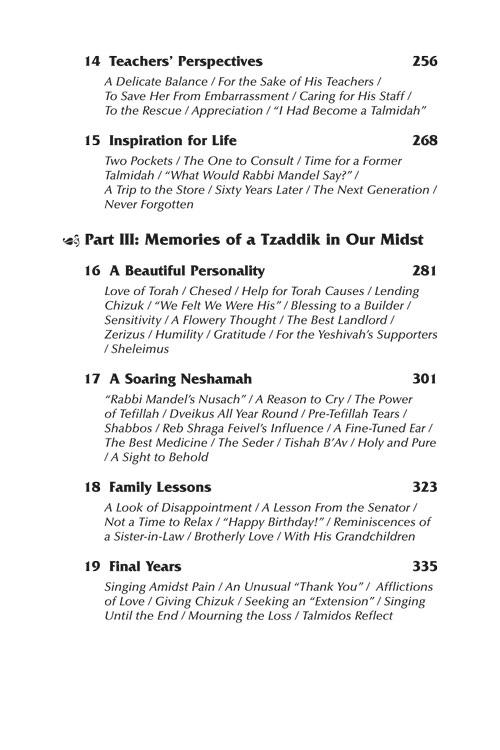 14 Teachers' Perspectives 256

A Delicate Balance / For the Sake of His Teachers / To Save Her From Embarrassment / Caring for His Staff / To the Rescue / Appreciation / "I Had Become a Talmidah"

15 Inspiration for Life 268

Two Pockets / The One to Consult / Time for a Former Talmidah / "What Would Rabbi Mandel Say?" / A Trip to the Store / Sixty Years Later / The Next Generation / Never Forgotten

Part III: Memories of a Tzaddik in Our Midst

16 A Beautiful Personality 281

Love of Torah / Chesed / Help for Torah Causes / Lending Chizuk / "We Felt We Were His" / Blessing to a Builder / Sensitivity / A Flowery Thought / The Best Landlord / Zerizus / Humility / Gratitude / For the Yeshivah's Supporters / Sheleimus

17 A Soaring Neshamah 301

"Rabbi Mandel's Nusach" / A Reason to Cry / The Power of Tefillah / Dveikus All Year Round / Pre-Tefillah Tears / Shabbos / Reb Shraga Feivel's Influence / A Fine-Tuned Ear / The Best Medicine / The Seder / Tishah B'Av / Holy and Pure / A Sight to Behold

18 Family Lessons 323

A Look of Disappointment / A Lesson From the Senator / Not a Time to Relax / "Happy Birthday!" / Reminiscences of a Sister-in-Law / Brotherly Love / With His Grandchildren

19 Final Years 335

Singing Amidst Pain / An Unusual "Thank You" / Afflictions of Love / Giving Chizuk / Seeking an "Extension" / Singing Until the End / Mourning the Loss / Talmidos Reflect